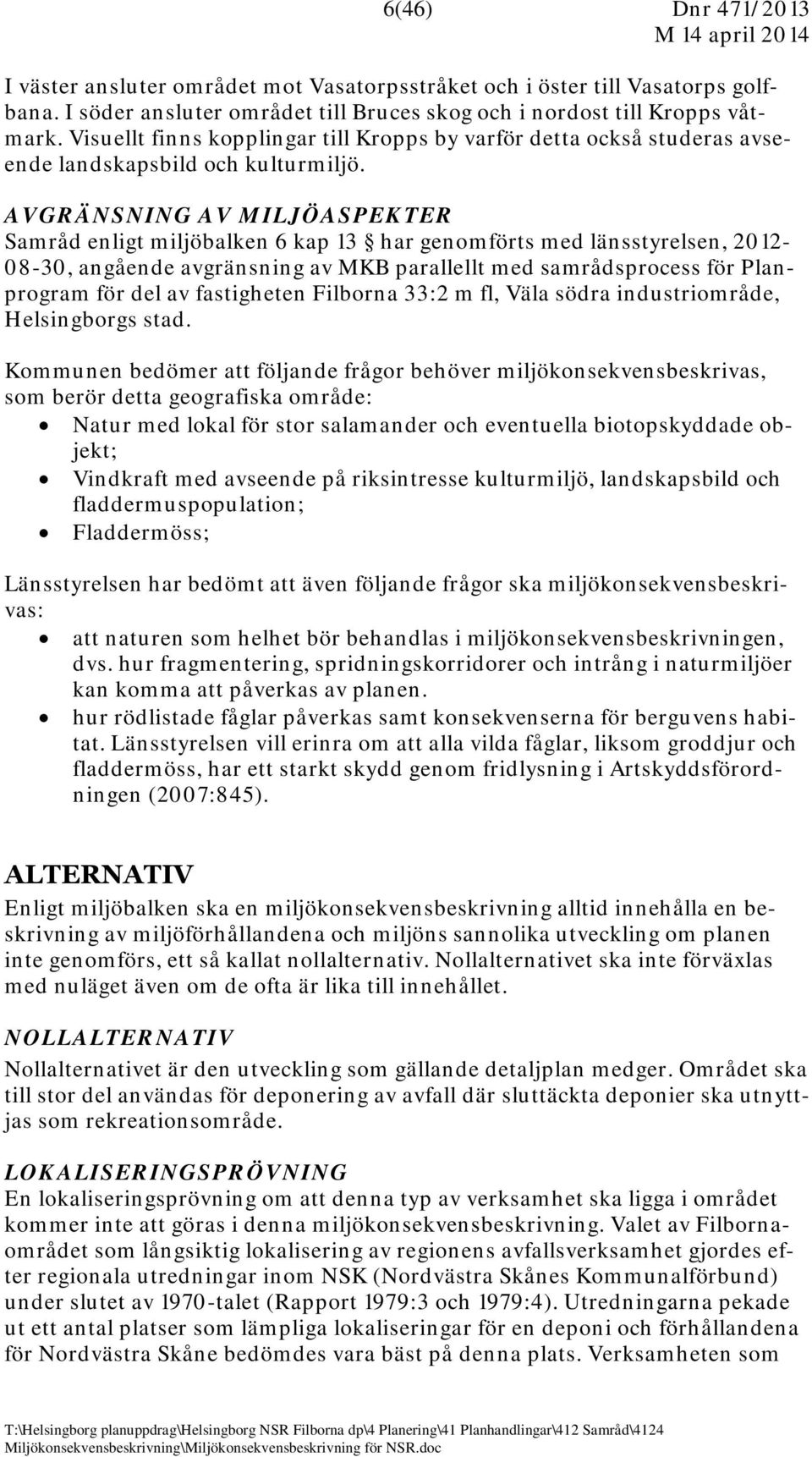 6(46) Dnr 471/2013
M 14 april 2014

I väster ansluter området mot Vasatorpsstråket och i öster till Vasatorps golfbana. I söder ansluter området till Bruces skog och i nordost till Kropps våtmark. Visuellt finns kopplingar till Kropps by varför detta också studeras avseende landskapsbild och kulturmiljö.

AVGRÄNSNING AV MILJÖASPEKTER
Samråd enligt miljöbalken 6 kap 13 § har genomförts med länsstyrelsen, 2012-08-30, angående avgränsning av MKB parallellt med samrådsprocess för Planprogram för del av fastigheten Filborna 33:2 m fl, Väla södra industriområde, Helsingborgs stad.

Kommunen bedömer att följande frågor behöver miljökonsekvensbeskrivas, som berör detta geografiska område:
• Natur med lokal för stor salamander och eventuella biotopskyddade objekt;
• Vindkraft med avseende på riksintresse kulturmiljö, landskapsbild och fladdermuspopulation;
• Fladdermöss;

Länsstyrelsen har bedömt att även följande frågor ska miljökonsekvensbeskrivas:
• att naturen som helhet bör behandlas i miljökonsekvensbeskrivningen, dvs. hur fragmentering, spridningskorridorer och intrång i naturmiljöer kan komma att påverkas av planen.
• hur rödlistade fåglar påverkas samt konsekvenserna för berguvens habitat. Länsstyrelsen vill erinra om att alla vilda fåglar, liksom groddjur och fladdermöss, har ett starkt skydd genom fridlysning i Artskyddsförordningen (2007:845).

ALTERNATIV
Enligt miljöbalken ska en miljökonsekvensbeskrivning alltid innehålla en beskrivning av miljöförhållandena och miljöns sannolika utveckling om planen inte genomförs, ett så kallat nollalternativ. Nollalternativet ska inte förväxlas med nuläget även om de ofta är lika till innehållet.

NOLLALTERNATIV
Nollalternativet är den utveckling som gällande detaljplan medger. Området ska till stor del användas för deponering av avfall där sluttäckta deponier ska utnyttjas som rekreationsområde.

LOKALISERINGSPRÖVNING
En lokaliseringsprövning om att denna typ av verksamhet ska ligga i området kommer inte att göras i denna miljökonsekvensbeskrivning. Valet av Filbornaområdet som långsiktig lokalisering av regionens avfallsverksamhet gjordes efter regionala utredningar inom NSK (Nordvästra Skånes Kommunalförbund) under slutet av 1970-talet (Rapport 1979:3 och 1979:4). Utredningarna pekade ut ett antal platser som lämpliga lokaliseringar för en deponi och förhållandena för Nordvästra Skåne bedömdes vara bäst på denna plats. Verksamheten som

T:\Helsingborg planuppdrag\Helsingborg NSR Filborna dp\4 Planering\41 Planhandlingar\412 Samråd\4124 Miljökonsekvensbeskrivning\Miljökonsekvensbeskrivning för NSR.doc